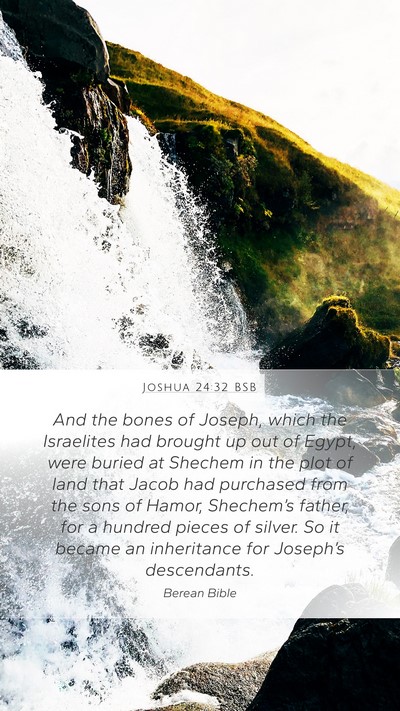 JOSHUA 24:32 BSB

And the bones of Joseph, which the Israelites had brought up out of Egypt, were buried at Shechem in the plot of land that Jacob had purchased from the sons of Hamor, Shechem's father, for a hundred pieces of silver. So it became an inheritance for Joseph's descendants.

Berean Bible